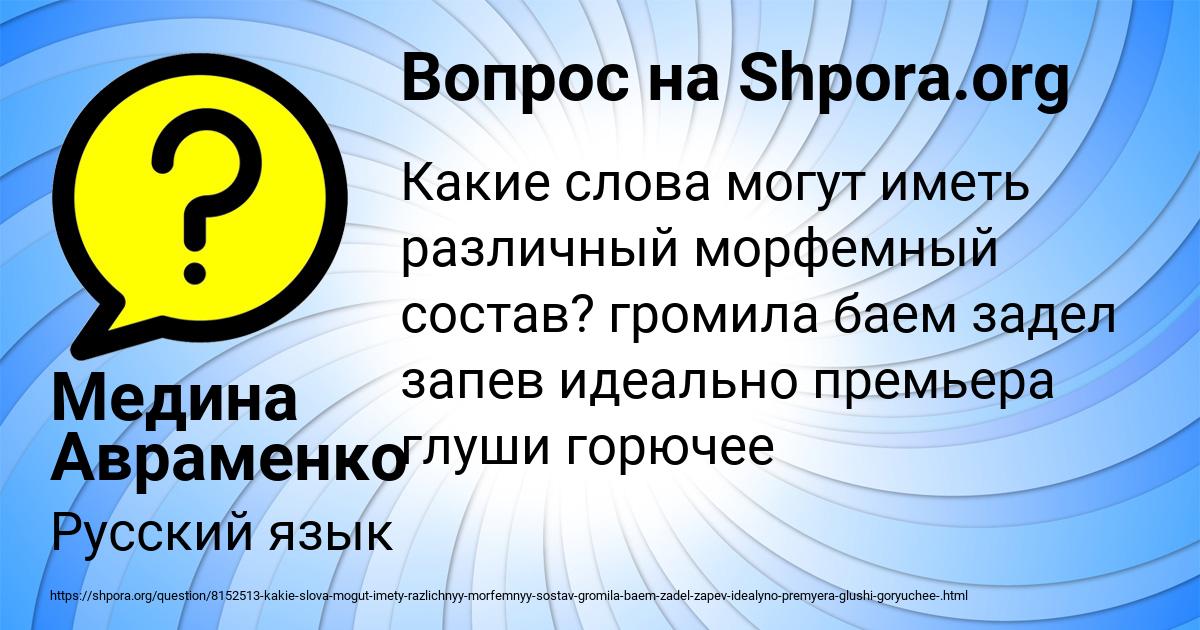 Вопрос на Shpora.org

Какие слова могут иметь различный морфемный состав? громила баем задел запев идеально премьера глуши горючее

Медина Авраменко

Русский язык

https://shpora.org/question/8152513-kakie-slova-mogut-imety-razlichnyy-morfemnyy-sostav-gromila-baem-zadel-zapev-idealyno-premyera-glushi-goryuchee-.html